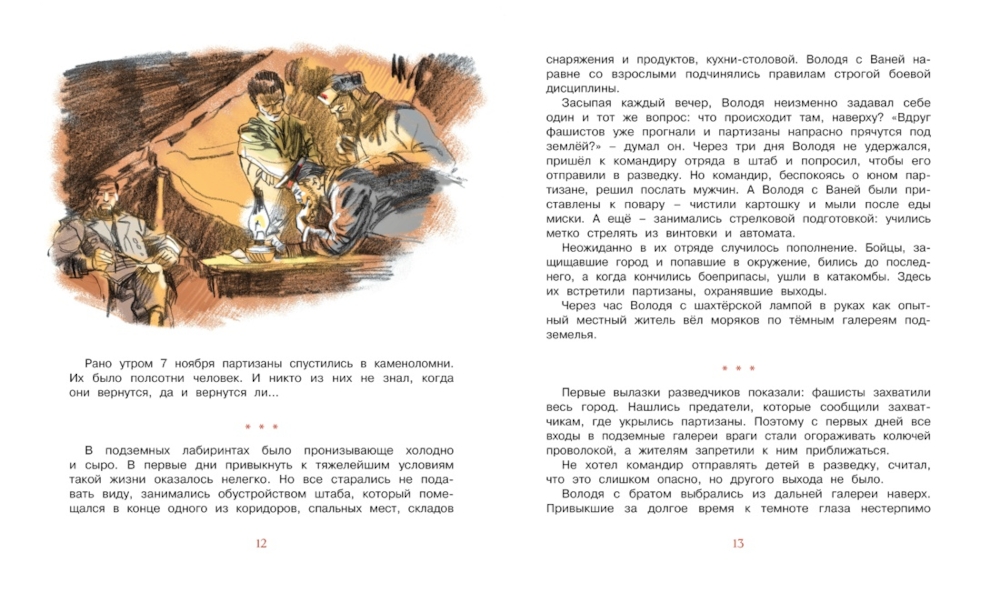 Рано утром 7 ноября партизаны спустились в каменоломни. Их было полсотни человек. И никто из них не знал, когда они вернутся, да и вернутся ли…

* * *

В подземных лабиринтах было пронизывающе холодно и сыро. В первые дни привыкнуть к тяжелейшим условиям такой жизни оказалось нелегко. Но все старались не подавать виду, занимались обустройством штаба, который помещался в конце одного из коридоров, спальных мест, складов

12

снаряжения и продуктов, кухни-столовой. Володя с Ваней наравне со взрослыми подчинялись правилам строгой боевой дисциплины.

Засыпая каждый вечер, Володя неизменно задавал себе один и тот же вопрос: что происходит там, наверху? «Вдруг фашистов уже прогнали и партизаны напрасно прячутся под землёй?» – думал он. Через три дня Володя не удержался, пришёл к командиру отряда в штаб и попросил, чтобы его отправили в разведку. Но командир, беспокоясь о юном партизане, решил послать мужчин. А Володя с Ваней были приставлены к повару – чистили картошку и мыли после еды миски. А ещё – занимались стрелковой подготовкой: учились метко стрелять из винтовки и автомата.

Неожиданно в их отряде случилось пополнение. Бойцы, защищавшие город и попавшие в окружение, бились до последнего, а когда кончились боеприпасы, ушли в катакомбы. Здесь их встретили партизаны, охранявшие выходы.

Через час Володя с шахтёрской лампой в руках как опытный местный житель вёл моряков по тёмным галереям подземелья.

* * *

Первые вылазки разведчиков показали: фашисты захватили весь город. Нашлись предатели, которые сообщили захватчикам, где укрылись партизаны. Поэтому с первых дней все входы в подземные галереи враги стали огораживать колючей проволокой, а жителям запретили к ним приближаться.

Не хотел командир отправлять детей в разведку, считал, что это слишком опасно, но другого выхода не было.

Володя с братом выбрались из дальней галереи наверх. Привыкшие за долгое время к темноте глаза нестерпимо

13